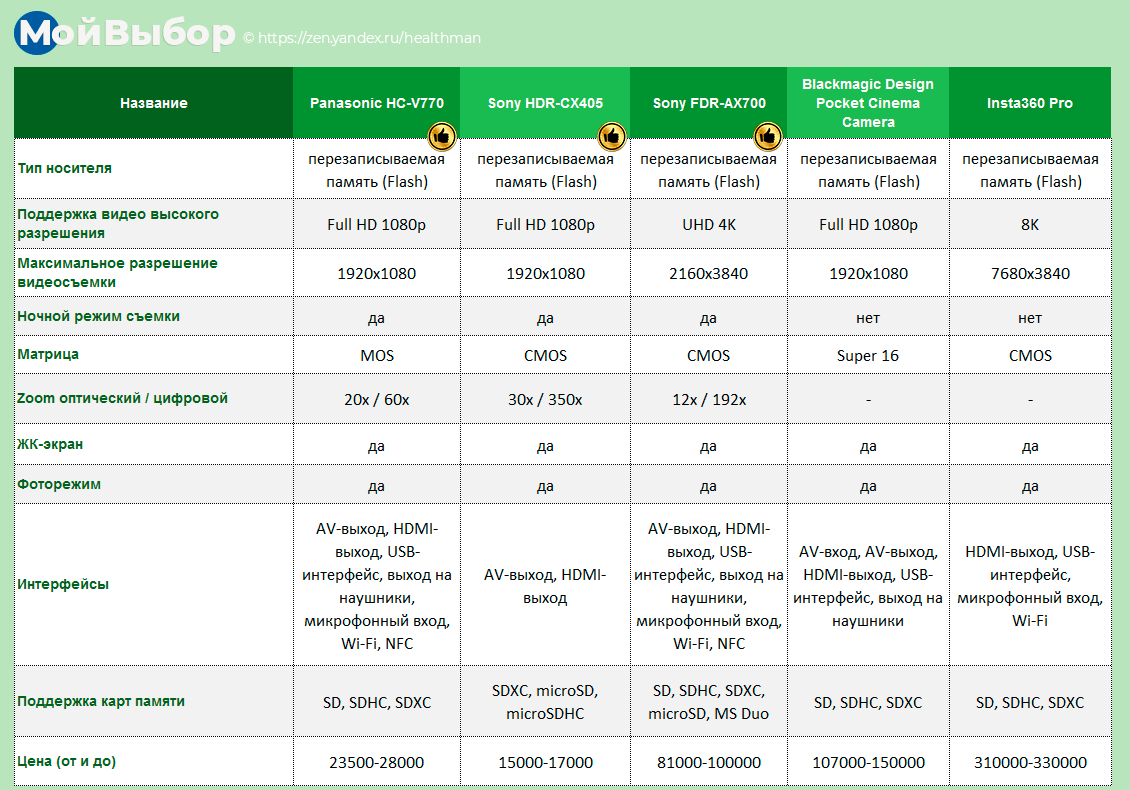 МойВыбор © https://zen.yandex.ru/healthman

| Название | Panasonic HC-V770 | Sony HDR-CX405 | Sony FDR-AX700 | Blackmagic Design Pocket Cinema Camera | Insta360 Pro |
|---|---|---|---|---|---|
| Тип носителя | перезаписываемая память (Flash) | перезаписываемая память (Flash) | перезаписываемая память (Flash) | перезаписываемая память (Flash) | перезаписываемая память (Flash) |
| Поддержка видео высокого разрешения | Full HD 1080p | Full HD 1080p | UHD 4K | Full HD 1080p | 8K |
| Максимальное разрешение видеосъемки | 1920x1080 | 1920x1080 | 2160x3840 | 1920x1080 | 7680x3840 |
| Ночной режим съемки | да | да | да | нет | нет |
| Матрица | MOS | CMOS | CMOS | Super 16 | CMOS |
| Zoom оптический / цифровой | 20x / 60x | 30x / 350x | 12x / 192x | - | - |
| ЖК-экран | да | да | да | да | да |
| Фоторежим | да | да | да | да | да |
| Интерфейсы | AV-выход, HDMI-выход, USB-интерфейс, выход на наушники, микрофонный вход, Wi-Fi, NFC | AV-выход, HDMI-выход | AV-выход, HDMI-выход, USB-интерфейс, выход на наушники, микрофонный вход, Wi-Fi, NFC | AV-вход, AV-выход, HDMI-выход, USB-интерфейс, выход на наушники | HDMI-выход, USB-интерфейс, микрофонный вход, Wi-Fi |
| Поддержка карт памяти | SD, SDHC, SDXC | SDXC, microSD, microSDHC | SD, SDHC, SDXC, microSD, MS Duo | SD, SDHC, SDXC | SD, SDHC, SDXC |
| Цена (от и до) | 23500-28000 | 15000-17000 | 81000-100000 | 107000-150000 | 310000-330000 |